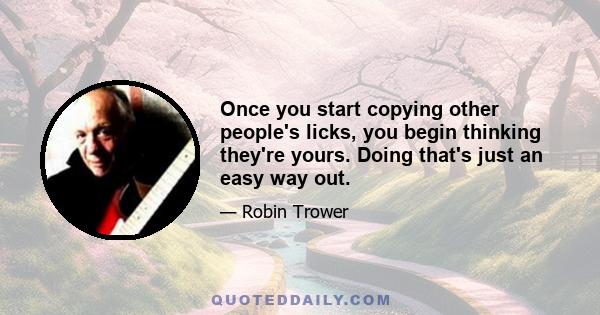 Once you start copying other people's licks, you begin thinking they're yours. Doing that's just an easy way out.

— Robin Trower

QUOTEDDAILY.COM